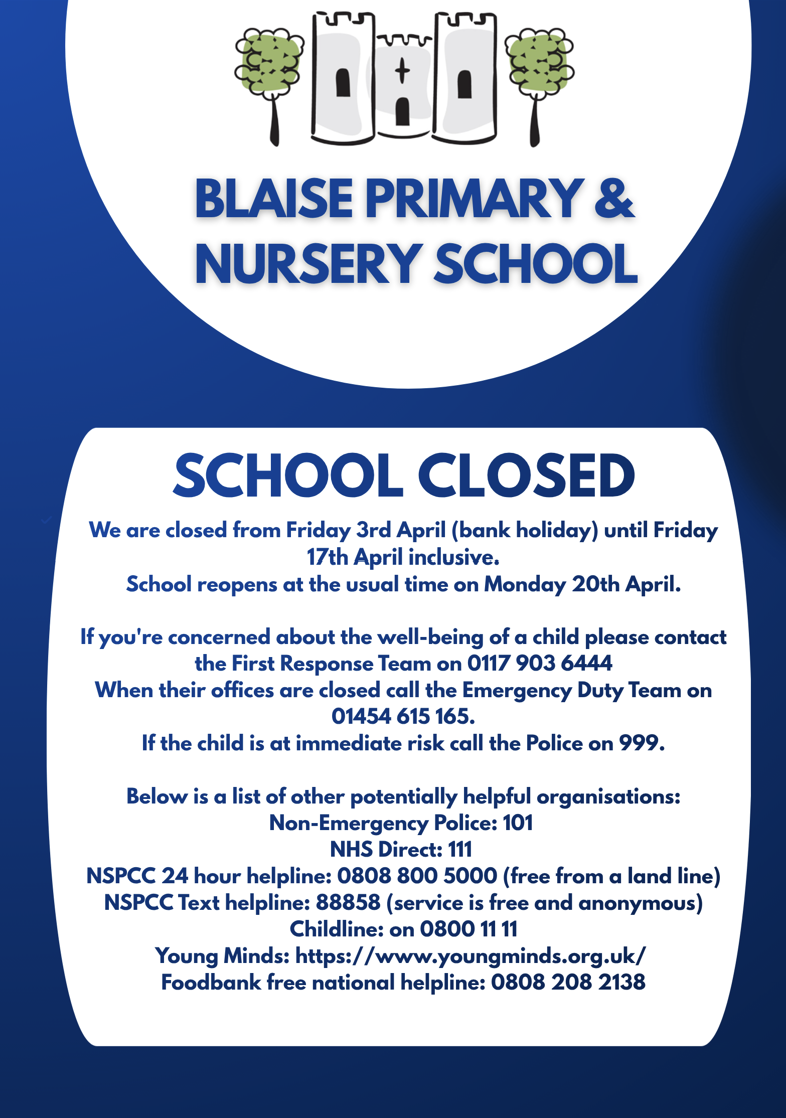 BLAISE PRIMARY & NURSERY SCHOOL

SCHOOL CLOSED

We are closed from Friday 3rd April (bank holiday) until Friday 17th April inclusive.
School reopens at the usual time on Monday 20th April.

If you're concerned about the well-being of a child please contact the First Response Team on 0117 903 6444
When their offices are closed call the Emergency Duty Team on 01454 615 165.
If the child is at immediate risk call the Police on 999.

Below is a list of other potentially helpful organisations:
Non-Emergency Police: 101
NHS Direct: 111
NSPCC 24 hour helpline: 0808 800 5000 (free from a land line)
NSPCC Text helpline: 88858 (service is free and anonymous)
Childline: on 0800 11 11
Young Minds: https://www.youngminds.org.uk/
Foodbank free national helpline: 0808 208 2138